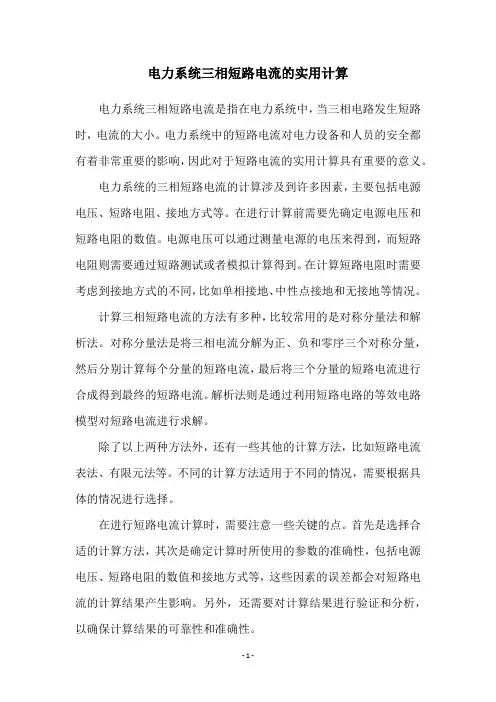 电力系统三相短路电流的实用计算

电力系统三相短路电流是指在电力系统中，当三相电路发生短路时，电流的大小。电力系统中的短路电流对电力设备和人员的安全都有着非常重要的影响，因此对于短路电流的实用计算具有重要的意义。

电力系统的三相短路电流的计算涉及到许多因素，主要包括电源电压、短路电阻、接地方式等。在进行计算前需要先确定电源电压和短路电阻的数值。电源电压可以通过测量电源的电压来得到，而短路电阻则需要通过短路测试或者模拟计算得到。在计算短路电阻时需要考虑到接地方式的不同，比如单相接地、中性点接地和无接地等情况。

计算三相短路电流的方法有多种，比较常用的是对称分量法和解析法。对称分量法是将三相电流分解为正、负和零序三个对称分量，然后分别计算每个分量的短路电流，最后将三个分量的短路电流进行合成得到最终的短路电流。解析法则是通过利用短路电路的等效电路模型对短路电流进行求解。

除了以上两种方法外，还有一些其他的计算方法，比如短路电流表法、有限元法等。不同的计算方法适用于不同的情况，需要根据具体的情况进行选择。

在进行短路电流计算时，需要注意一些关键的点。首先是选择合适的计算方法，其次是确定计算时所使用的参数的准确性，包括电源电压、短路电阻的数值和接地方式等，这些因素的误差都会对短路电流的计算结果产生影响。另外，还需要对计算结果进行验证和分析，以确保计算结果的可靠性和准确性。

- 1 -